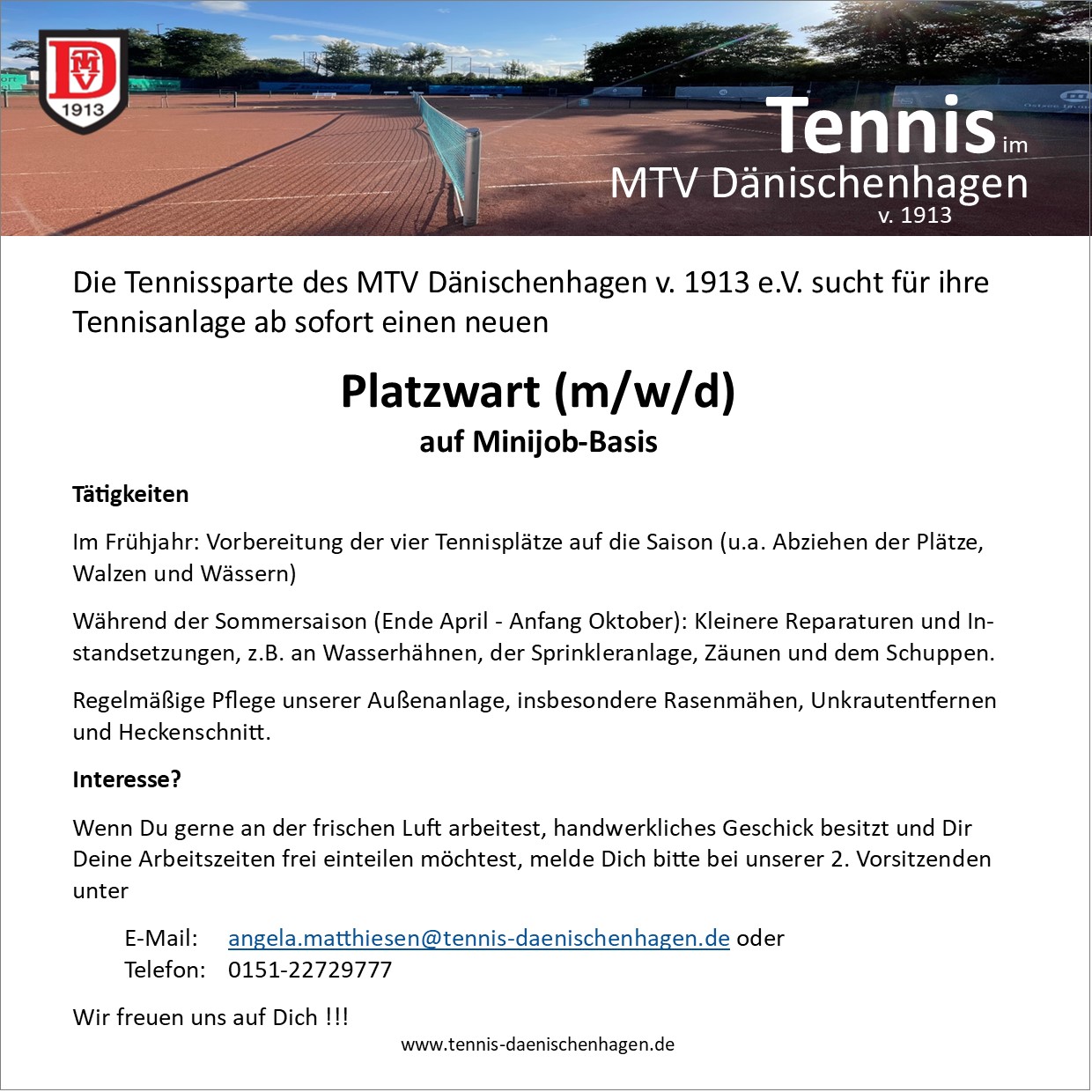 MTV
D
1913

Tennis im
MTV Dänischenhagen
v. 1913

Die Tennissparte des MTV Dänischenhagen v. 1913 e.V. sucht für ihre Tennisanlage ab sofort einen neuen

Platzwart (m/w/d)
auf Minijob-Basis

Tätigkeiten

Im Frühjahr: Vorbereitung der vier Tennisplätze auf die Saison (u.a. Abziehen der Plätze, Walzen und Wässern)

Während der Sommersaison (Ende April - Anfang Oktober): Kleinere Reparaturen und Instandsetzungen, z.B. an Wasserhähnen, der Sprinkleranlage, Zäunen und dem Schuppen.

Regelmäßige Pflege unserer Außenanlage, insbesondere Rasenmähen, Unkrautentfernen und Heckenschnitt.

Interesse?

Wenn Du gerne an der frischen Luft arbeitest, handwerkliches Geschick besitzt und Dir Deine Arbeitszeiten frei einteilen möchtest, melde Dich bitte bei unserer 2. Vorsitzenden unter

E-Mail: angela.matthiesen@tennis-daenischenhagen.de oder
Telefon: 0151-22729777

Wir freuen uns auf Dich !!!

www.tennis-daenischenhagen.de